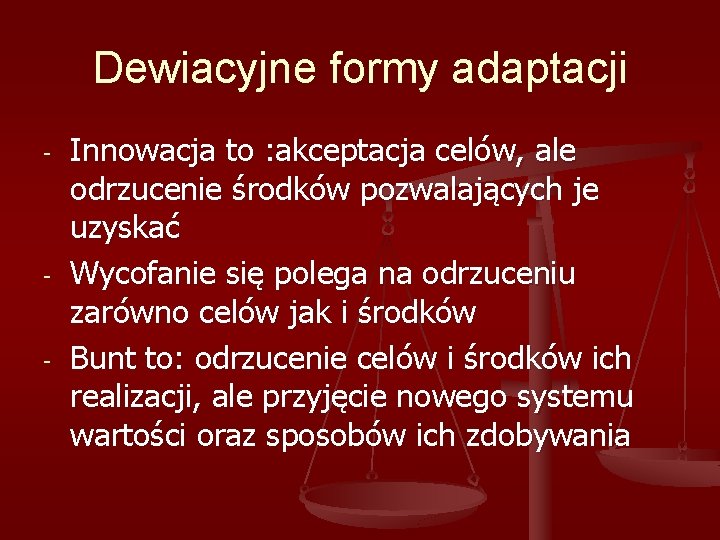 Dewiacyjne formy adaptacji

- Innowacja to :akceptacja celów, ale odrzucenie środków pozwalających je uzyskać
- Wycofanie się polega na odrzuceniu zarówno celów jak i środków
- Bunt to: odrzucenie celów i środków ich realizacji, ale przyjęcie nowego systemu wartości oraz sposobów ich zdobywania